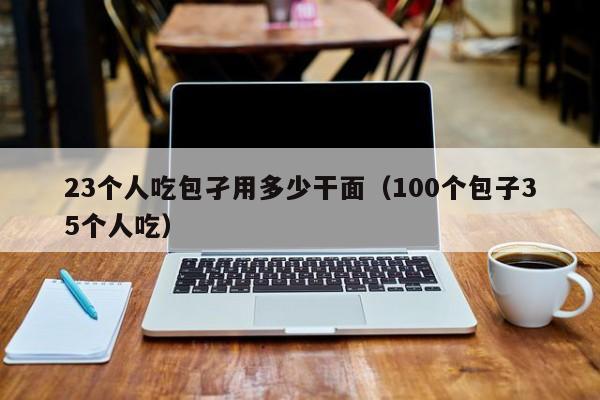 23个人吃包子用多少干面（100个包子35个人吃）